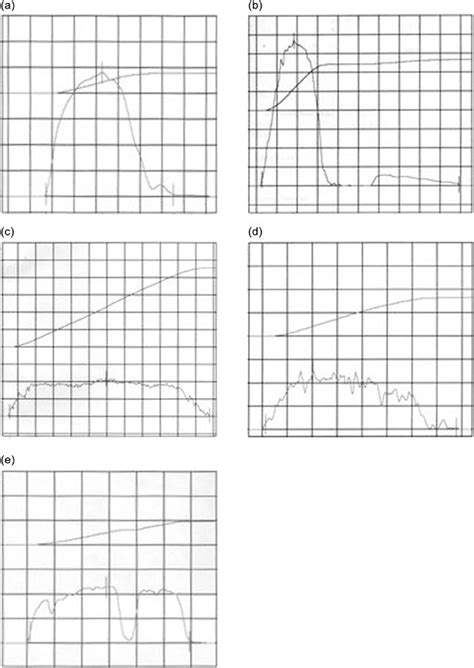 (a)

(b)

(c)

(d)

(e)